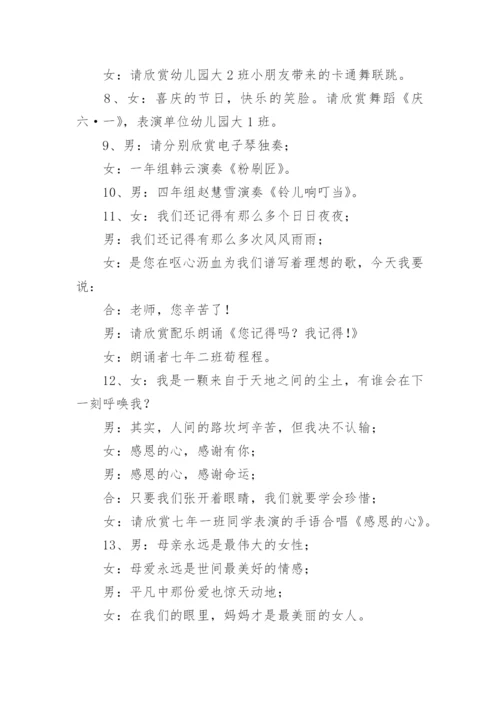 女：请欣赏幼儿园大2班小朋友带来的卡通舞联跳。

8、女：喜庆的节日，快乐的笑脸。请欣赏舞蹈《庆六·一》，表演单位幼儿园大1班。

9、男：请分别欣赏电子琴独奏；

女：一年组韩云演奏《粉刷匠》。

10、男：四年组赵慧雪演奏《铃儿响叮当》。

11、女：我们还记得有那么多个日日夜夜；

男：我们还记得有那么多次风风雨雨；

女：是您在呕心沥血为我们谱写着理想的歌，今天我要说：

合：老师，您辛苦了！

男：请欣赏配乐朗诵《您记得吗？我记得!》

女：朗诵者七年二班荀程程。

12、女：我是一颗来自于天地之间的尘土，有谁会在下一刻呼唤我？

男：其实，人间的路坎坷辛苦，但我决不认输；

女：感恩的心，感谢有你；

男：感恩的心，感谢命运；

合：只要我们张开着眼睛，我们就要学会珍惜；

女：请欣赏七年一班同学表演的手语合唱《感恩的心》。

13、男：母亲永远是最伟大的女性；

女：母爱永远是世间最美好的情感；

男：平凡中那份爱也惊天动地；

女：在我们的眼里，妈妈才是最美丽的女人。